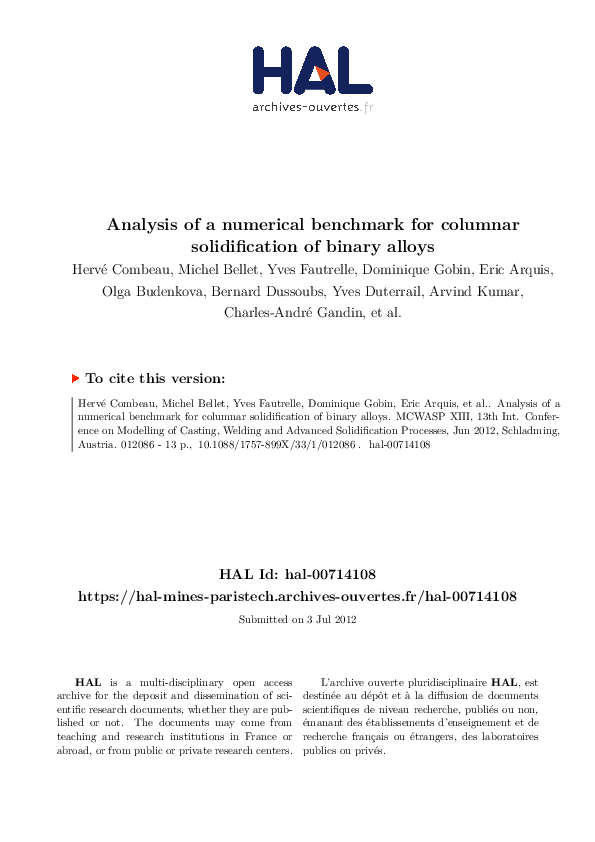 HAL
archives-ouvertes.fr

Analysis of a numerical benchmark for columnar solidification of binary alloys

Hervé Combeau, Michel Bellet, Yves Fautrelle, Dominique Gobin, Eric Arquis, Olga Budenkova, Bernard Dussoubs, Yves Duterrail, Arvind Kumar, Charles-André Gandin, et al.

To cite this version:

Hervé Combeau, Michel Bellet, Yves Fautrelle, Dominique Gobin, Eric Arquis, et al.. Analysis of a numerical benchmark for columnar solidification of binary alloys. MCWASP XIII, 13th Int. Conference on Modelling of Casting, Welding and Advanced Solidification Processes, Jun 2012, Schladming, Austria. 012086 - 13 p., 10.1088/1757-899X/33/1/012086 . hal-00714108

HAL Id: hal-00714108
https://hal-mines-paristech.archives-ouvertes.fr/hal-00714108

Submitted on 3 Jul 2012

HAL is a multi-disciplinary open access archive for the deposit and dissemination of scientific research documents, whether they are published or not. The documents may come from teaching and research institutions in France or abroad, or from public or private research centers.

L'archive ouverte pluridisciplinaire HAL, est destinée au dépôt et à la diffusion de documents scientifiques de niveau recherche, publiés ou non, émanant des établissements d'enseignement et de recherche français ou étrangers, des laboratoires publics ou privés.